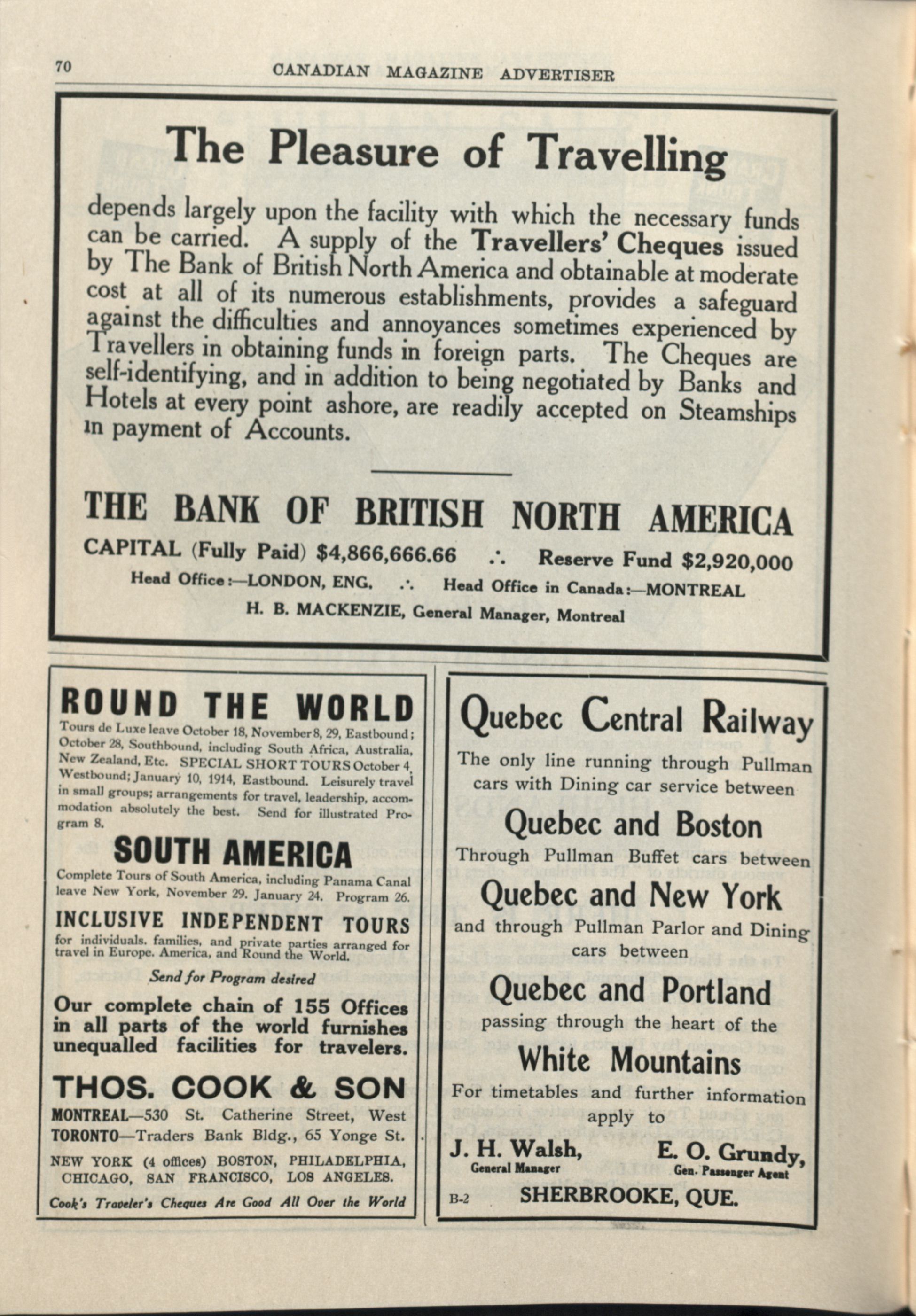 70 CANADIAN MAGAZINE ADVERTISER

The Pleasure of Travelling

depends largely upon the facility with which the necessary funds can be carried. A supply of the Travellers' Cheques issued by The Bank of British North America and obtainable at moderate cost at all of its numerous establishments, provides a safeguard against the difficulties and annoyances sometimes experienced by Travellers in obtaining funds in foreign parts. The Cheques are self-identifying, and in addition to being negotiated by Banks and Hotels at every point ashore, are readily accepted on Steamships in payment of Accounts.

THE BANK OF BRITISH NORTH AMERICA

CAPITAL (Fully Paid) $4,866,666.66 ∴ Reserve Fund $2,920,000

Head Office:—LONDON, ENG. ∴ Head Office in Canada:—MONTREAL

H. B. MACKENZIE, General Manager, Montreal

ROUND THE WORLD

Tours de Luxe leave October 18, November 8, 29, Eastbound; October 28, Southbound, including South Africa, Australia, New Zealand, Etc. SPECIAL SHORT TOURS October 4, Westbound; January 10, 1914, Eastbound. Leisurely travel in small groups; arrangements for travel, leadership, accommodation absolutely the best. Send for illustrated Program 8.

SOUTH AMERICA

Complete Tours of South America, including Panama Canal leave New York, November 29. January 24. Program 26.

INCLUSIVE INDEPENDENT TOURS

for individuals. families, and private parties arranged for travel in Europe. America, and Round the World.

Send for Program desired

Our complete chain of 155 Offices in all parts of the world furnishes unequalled facilities for travelers.

THOS. COOK & SON

MONTREAL—530 St. Catherine Street, West
TORONTO—Traders Bank Bldg., 65 Yonge St.

NEW YORK (4 offices) BOSTON, PHILADELPHIA, CHICAGO, SAN FRANCISCO, LOS ANGELES.

Cook's Traveler's Cheques Are Good All Over the World

Quebec Central Railway

The only line running through Pullman cars with Dining car service between

Quebec and Boston

Through Pullman Buffet cars between

Quebec and New York

and through Pullman Parlor and Dining cars between

Quebec and Portland

passing through the heart of the

White Mountains

For timetables and further information apply to

J. H. Walsh, General Manager
E. O. Grundy, Gen. Passenger Agent

B-2 SHERBROOKE, QUE.